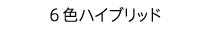 ６色ハイブリッド